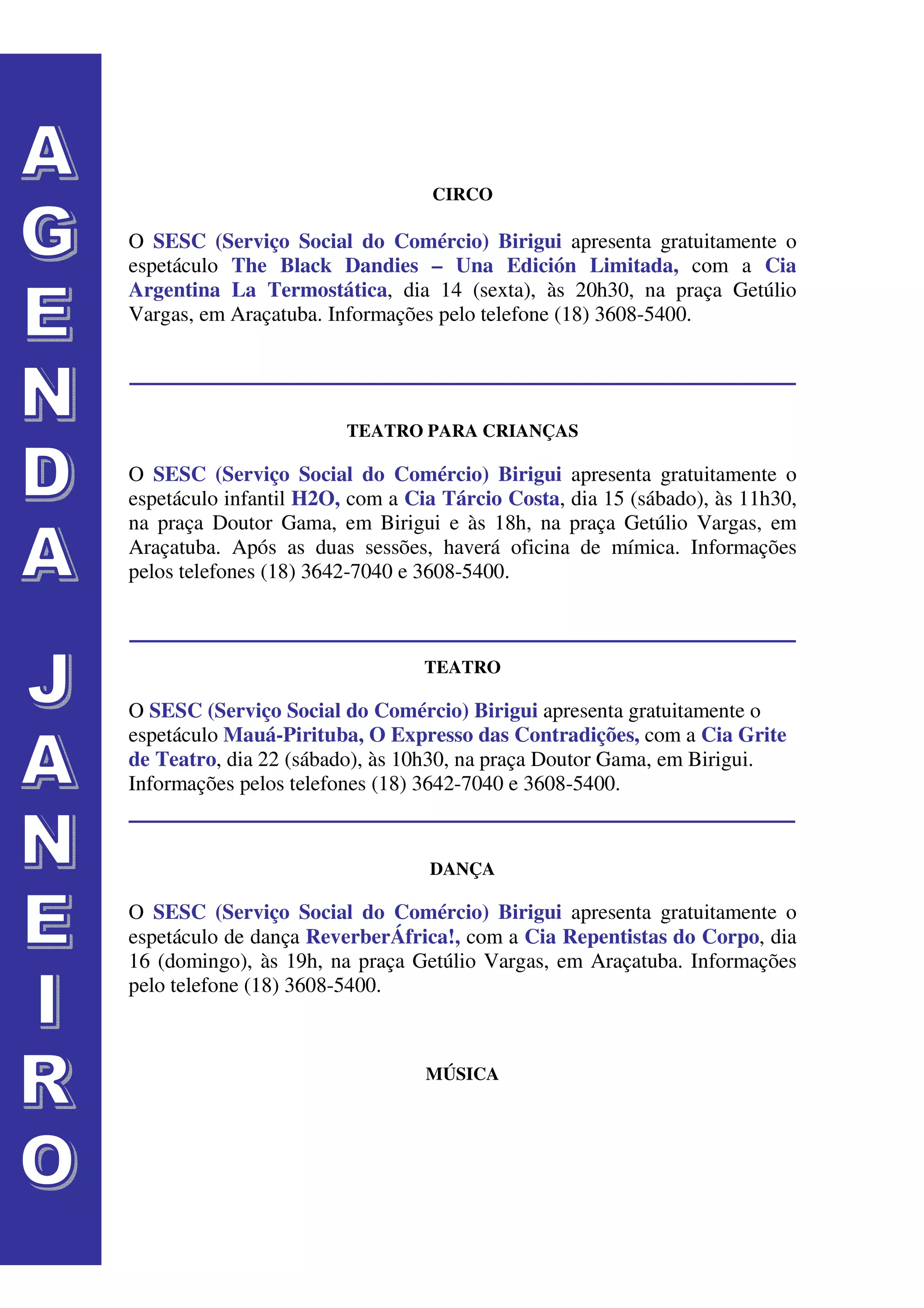 AGENDA JANEIRO

CIRCO

O SESC (Serviço Social do Comércio) Birigui apresenta gratuitamente o espetáculo The Black Dandies – Una Edición Limitada, com a Cia Argentina La Termostática, dia 14 (sexta), às 20h30, na praça Getúlio Vargas, em Araçatuba. Informações pelo telefone (18) 3608-5400.

TEATRO PARA CRIANÇAS

O SESC (Serviço Social do Comércio) Birigui apresenta gratuitamente o espetáculo infantil H2O, com a Cia Tárcio Costa, dia 15 (sábado), às 11h30, na praça Doutor Gama, em Birigui e às 18h, na praça Getúlio Vargas, em Araçatuba. Após as duas sessões, haverá oficina de mímica. Informações pelos telefones (18) 3642-7040 e 3608-5400.

TEATRO

O SESC (Serviço Social do Comércio) Birigui apresenta gratuitamente o espetáculo Mauá-Pirituba, O Expresso das Contradições, com a Cia Grite de Teatro, dia 22 (sábado), às 10h30, na praça Doutor Gama, em Birigui. Informações pelos telefones (18) 3642-7040 e 3608-5400.

DANÇA

O SESC (Serviço Social do Comércio) Birigui apresenta gratuitamente o espetáculo de dança ReverberÁfrica!, com a Cia Repentistas do Corpo, dia 16 (domingo), às 19h, na praça Getúlio Vargas, em Araçatuba. Informações pelo telefone (18) 3608-5400.

MÚSICA